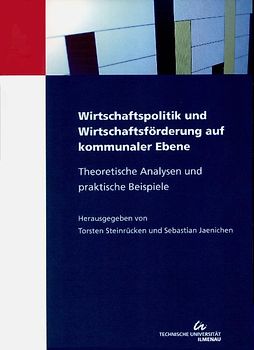 Wirtschaftspolitik und Wirtschaftsförderung auf kommunaler Ebene

Theoretische Analysen und praktische Beispiele

Herausgegeben von
Torsten Steinrücken und Sebastian Jaenichen

TECHNISCHE UNIVERSITÄT
ILMENAU